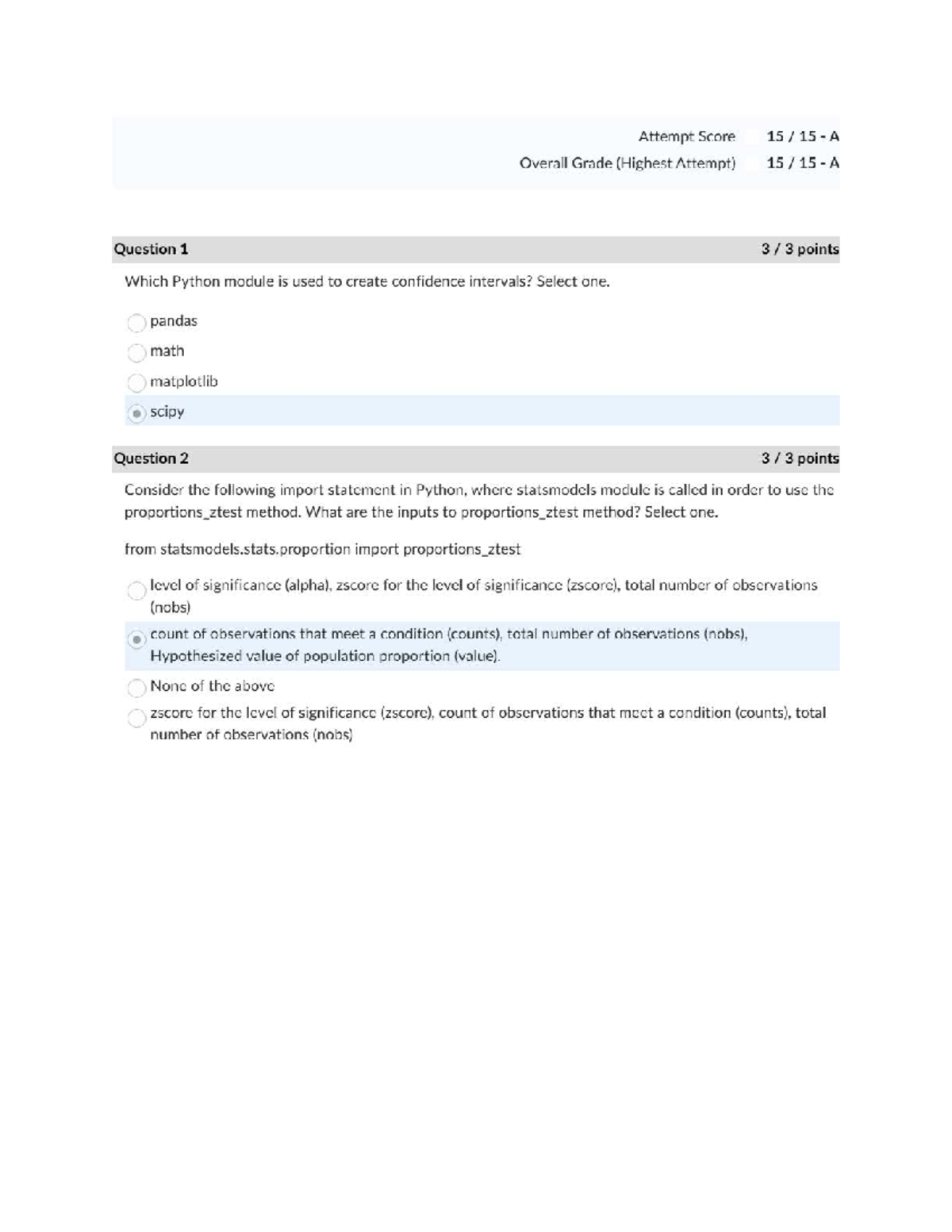 Attempt Score 15 / 15 - A
Overall Grade (Highest Attempt) 15 / 15 - A

Question 1 3 / 3 points

Which Python module is used to create confidence intervals? Select one.

pandas

math

matplotlib

scipy

Question 2 3 / 3 points

Consider the following import statement in Python, where statsmodels module is called in order to use the proportions_ztest method. What are the inputs to proportions_ztest method? Select one.

from statsmodels.stats.proportion import proportions_ztest

level of significance (alpha), zscore for the level of significance (zscore), total number of observations (nobs)

count of observations that meet a condition (counts), total number of observations (nobs), Hypothesized value of population proportion (value).

None of the above

zscore for the level of significance (zscore), count of observations that meet a condition (counts), total number of observations (nobs)